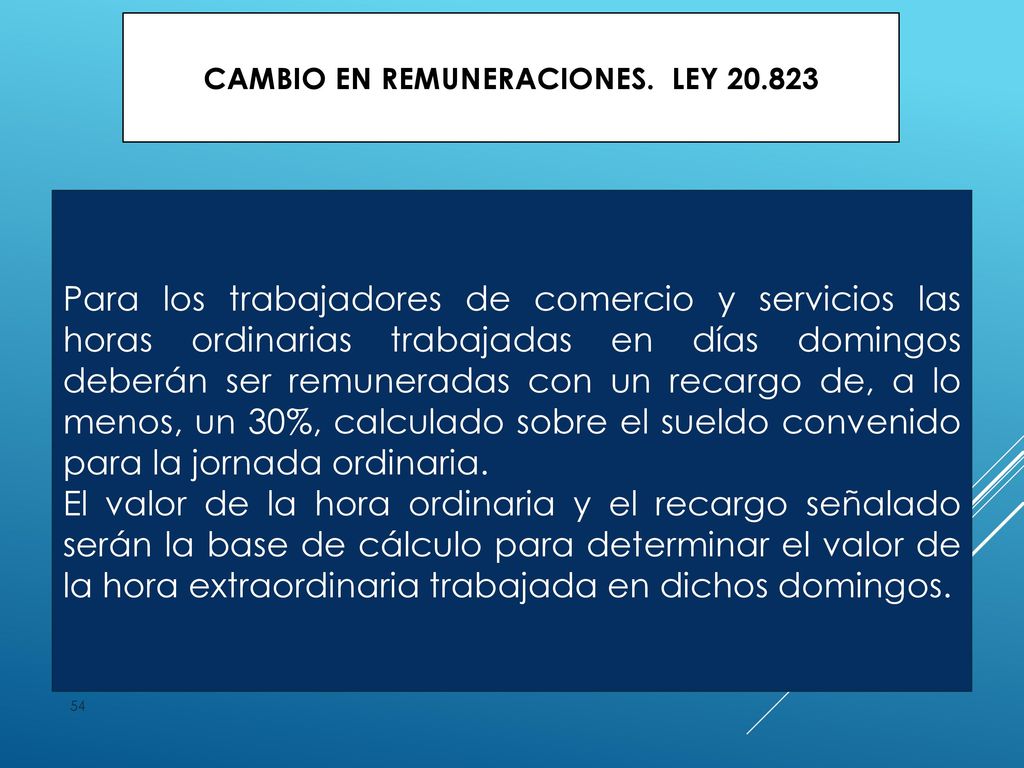 CAMBIO EN REMUNERACIONES. LEY 20.823

Para los trabajadores de comercio y servicios las horas ordinarias trabajadas en días domingos deberán ser remuneradas con un recargo de, a lo menos, un 30%, calculado sobre el sueldo convenido para la jornada ordinaria.
El valor de la hora ordinaria y el recargo señalado serán la base de cálculo para determinar el valor de la hora extraordinaria trabajada en dichos domingos.

54